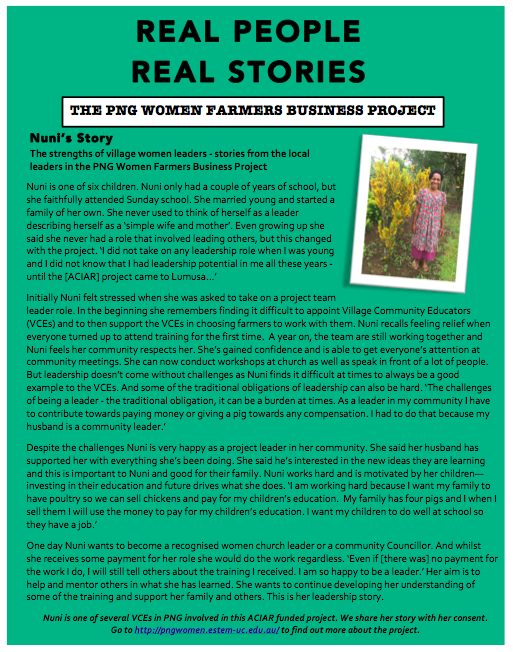 REAL PEOPLE
REAL STORIES

THE PNG WOMEN FARMERS BUSINESS PROJECT

Nuni's Story

The strengths of village women leaders - stories from the local leaders in the PNG Women Farmers Business Project

Nuni is one of six children. Nuni only had a couple of years of school, but she faithfully attended Sunday school. She married young and started a family of her own. She never used to think of herself as a leader describing herself as a 'simple wife and mother'. Even growing up she said she never had a role that involved leading others, but this changed with the project. 'I did not take on any leadership role when I was young and I did not know that I had leadership potential in me all these years - until the [ACIAR] project came to Lumusa...'

Initially Nuni felt stressed when she was asked to take on a project team leader role. In the beginning she remembers finding it difficult to appoint Village Community Educators (VCEs) and to then support the VCEs in choosing farmers to work with them. Nuni recalls feeling relief when everyone turned up to attend training for the first time. A year on, the team are still working together and Nuni feels her community respects her. She's gained confidence and is able to get everyone's attention at community meetings. She can now conduct workshops at church as well as speak in front of a lot of people. But leadership doesn't come without challenges as Nuni finds it difficult at times to always be a good example to the VCEs. And some of the traditional obligations of leadership can also be hard. 'The challenges of being a leader - the traditional obligation, it can be a burden at times. As a leader in my community I have to contribute towards paying money or giving a pig towards any compensation. I had to do that because my husband is a community leader.'

Despite the challenges Nuni is very happy as a project leader in her community. She said her husband has supported her with everything she's been doing. She said he's interested in the new ideas they are learning and this is important to Nuni and good for their family. Nuni works hard and is motivated by her children—investing in their education and future drives what she does. 'I am working hard because I want my family to have poultry so we can sell chickens and pay for my children's education. My family has four pigs and I when I sell them I will use the money to pay for my children's education. I want my children to do well at school so they have a job.'

One day Nuni wants to become a recognised women church leader or a community Councillor. And whilst she receives some payment for her role she would do the work regardless. 'Even if [there was] no payment for the work I do, I will still tell others about the training I received. I am so happy to be a leader.' Her aim is to help and mentor others in what she has learned. She wants to continue developing her understanding of some of the training and support her family and others. This is her leadership story.

Nuni is one of several VCEs in PNG involved in this ACIAR funded project. We share her story with her consent. Go to http://pngwomen.estem-uc.edu.au/ to find out more about the project.